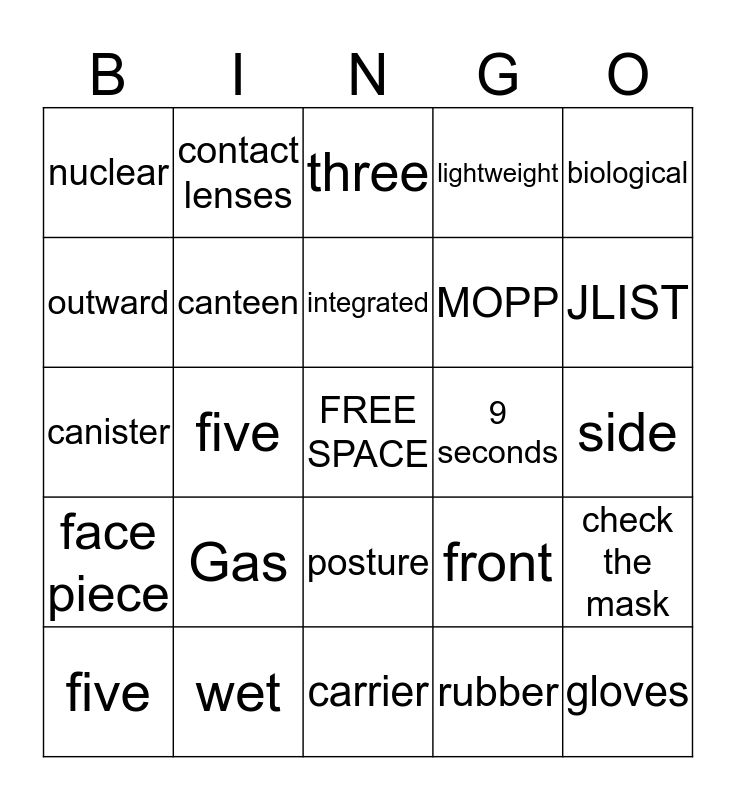 | B | I | N | G | O |
|---|---|---|---|---|
| nuclear | contact lenses | three | lightweight | biological |
| outward | canteen | integrated | MOPP | JLIST |
| canister | five | FREE SPACE | 9 seconds | side |
| face piece | Gas | posture | front | check the mask |
| five | wet | carrier | rubber | gloves |